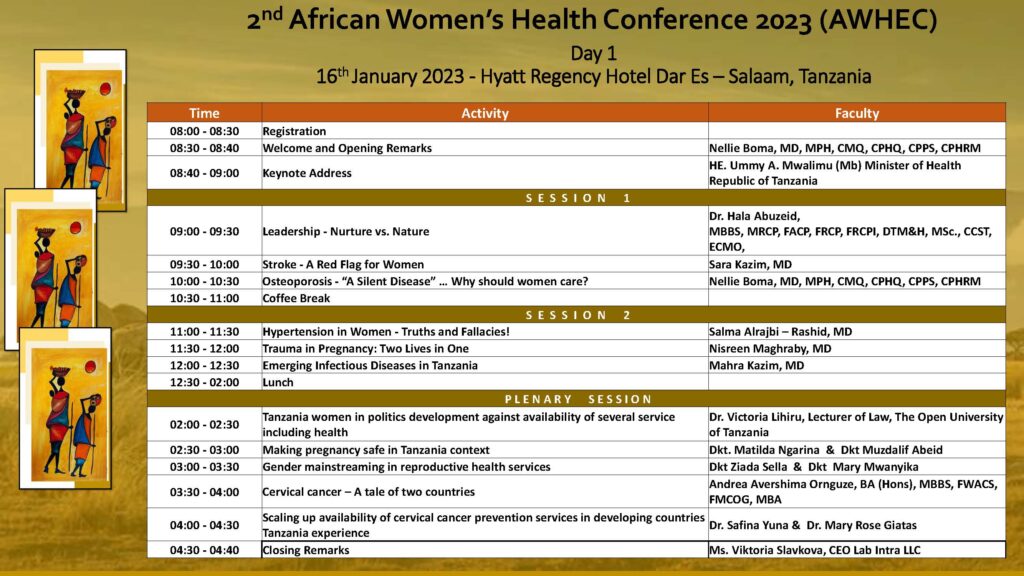 2nd African Women's Health Conference 2023 (AWHEC)

Day 1

16th January 2023 - Hyatt Regency Hotel Dar Es – Salaam, Tanzania

| Time | Activity | Faculty |
|---|---|---|
| 08:00 - 08:30 | Registration | |
| 08:30 - 08:40 | Welcome and Opening Remarks | Nellie Boma, MD, MPH, CMQ, CPHQ, CPPS, CPHRM |
| 08:40 - 09:00 | Keynote Address | HE. Ummy A. Mwalimu (Mb) Minister of Health Republic of Tanzania |
| SESSION 1 | | |
| 09:00 - 09:30 | Leadership - Nurture vs. Nature | Dr. Hala Abuzeid, MBBS, MRCP, FACP, FRCP, FRCPI, DTM&H, MSc., CCST, ECMO, |
| 09:30 - 10:00 | Stroke - A Red Flag for Women | Sara Kazim, MD |
| 10:00 - 10:30 | Osteoporosis - "A Silent Disease" … Why should women care? | Nellie Boma, MD, MPH, CMQ, CPHQ, CPPS, CPHRM |
| 10:30 - 11:00 | Coffee Break | |
| SESSION 2 | | |
| 11:00 - 11:30 | Hypertension in Women - Truths and Fallacies! | Salma Alrajbi – Rashid, MD |
| 11:30 - 12:00 | Trauma in Pregnancy: Two Lives in One | Nisreen Maghraby, MD |
| 12:00 - 12:30 | Emerging Infectious Diseases in Tanzania | Mahra Kazim, MD |
| 12:30 - 02:00 | Lunch | |
| PLENARY SESSION | | |
| 02:00 - 02:30 | Tanzania women in politics development against availability of several service including health | Dr. Victoria Lihiru, Lecturer of Law, The Open University of Tanzania |
| 02:30 - 03:00 | Making pregnancy safe in Tanzania context | Dkt. Matilda Ngarina & Dkt Muzdalif Abeid |
| 03:00 - 03:30 | Gender mainstreaming in reproductive health services | Dkt Ziada Sella & Dkt Mary Mwanyika |
| 03:30 - 04:00 | Cervical cancer – A tale of two countries | Andrea Avershima Ornguze, BA (Hons), MBBS, FWACS, FMCOG, MBA |
| 04:00 - 04:30 | Scaling up availability of cervical cancer prevention services in developing countries Tanzania experience | Dr. Safina Yuna & Dr. Mary Rose Giatas |
| 04:30 - 04:40 | Closing Remarks | Ms. Viktoria Slavkova, CEO Lab Intra LLC |